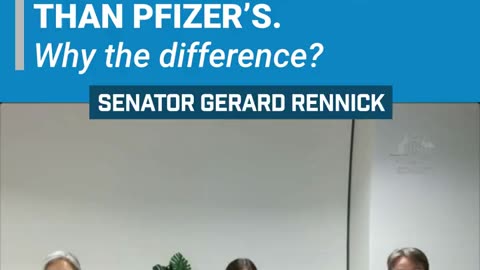 THAN PFIZER'S.
Why the difference?

SENATOR GERARD RENNICK